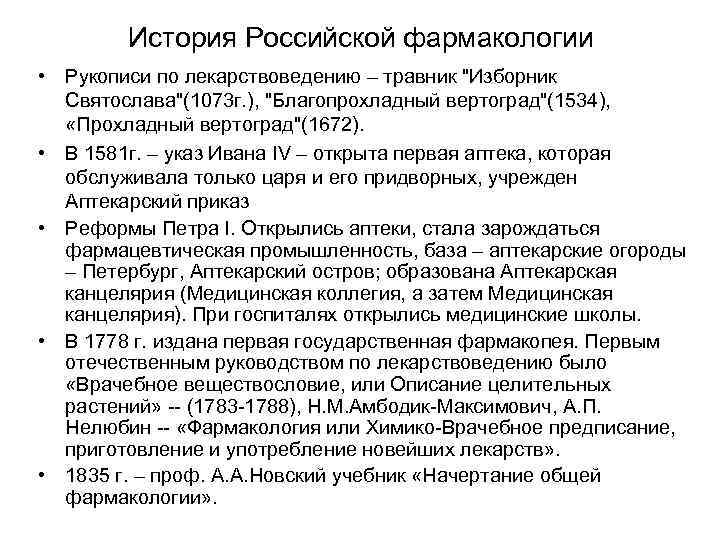 История Российской фармакологии

• Рукописи по лекарствоведению – травник "Изборник Святослава"(1073г.), "Благопрохладный вертоград"(1534), «Прохладный вертоград"(1672).

• В 1581г. – указ Ивана IV – открыта первая аптека, которая обслуживала только царя и его придворных, учрежден Аптекарский приказ

• Реформы Петра I. Открылись аптеки, стала зарождаться фармацевтическая промышленность, база – аптекарские огороды – Петербург, Аптекарский остров; образована Аптекарская канцелярия (Медицинская коллегия, а затем Медицинская канцелярия). При госпиталях открылись медицинские школы.

• В 1778 г. издана первая государственная фармакопея. Первым отечественным руководством по лекарствоведению было «Врачебное веществословие, или Описание целительных растений» -- (1783-1788), Н.М.Амбодик-Максимович, А.П. Нелюбин -- «Фармакология или Химико-Врачебное предписание, приготовление и употребление новейших лекарств».

• 1835 г. – проф. А.А.Новский учебник «Начертание общей фармакологии».